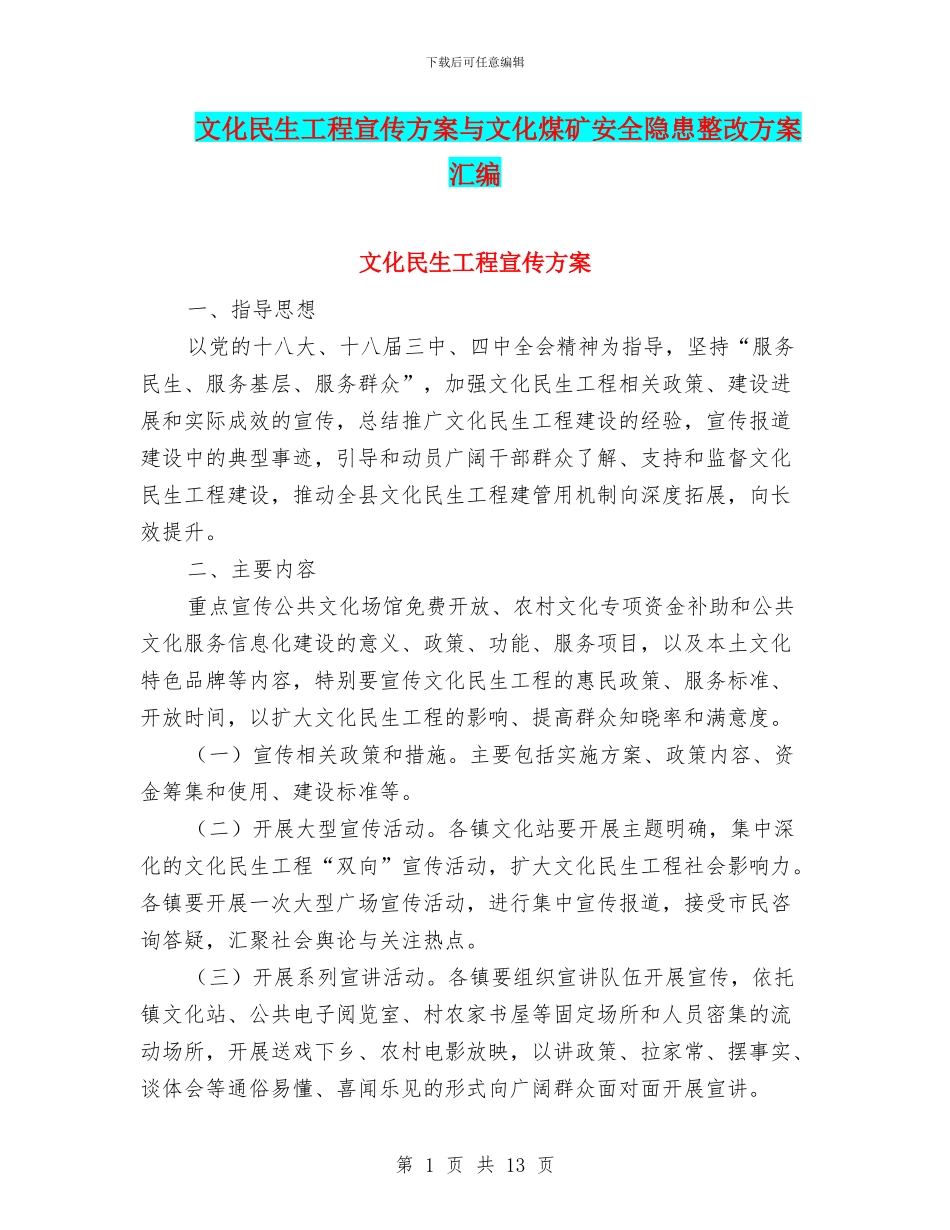 下载后可任意编辑

文化民生工程宣传方案与文化煤矿安全隐患整改方案汇编

文化民生工程宣传方案

一、指导思想

以党的十八大、十八届三中、四中全会精神为指导，坚持“服务民生、服务基层、服务群众”，加强文化民生工程相关政策、建设进展和实际成效的宣传，总结推广文化民生工程建设的经验，宣传报道建设中的典型事迹，引导和动员广阔干部群众了解、支持和监督文化民生工程建设，推动全县文化民生工程建管用机制向深度拓展，向长效提升。

二、主要内容

重点宣传公共文化场馆免费开放、农村文化专项资金补助和公共文化服务信息化建设的意义、政策、功能、服务项目，以及本土文化特色品牌等内容，特别要宣传文化民生工程的惠民政策、服务标准、开放时间，以扩大文化民生工程的影响、提高群众知晓率和满意度。

（一）宣传相关政策和措施。主要包括实施方案、政策内容、资金筹集和使用、建设标准等。

（二）开展大型宣传活动。各镇文化站要开展主题明确，集中深化的文化民生工程“双向”宣传活动，扩大文化民生工程社会影响力。各镇要开展一次大型广场宣传活动，进行集中宣传报道，接受市民咨询答疑，汇聚社会舆论与关注热点。

（三）开展系列宣讲活动。各镇要组织宣讲队伍开展宣传，依托镇文化站、公共电子阅览室、村农家书屋等固定场所和人员密集的流动场所，开展送戏下乡、农村电影放映，以讲政策、拉家常、摆事实、谈体会等通俗易懂、喜闻乐见的形式向广阔群众面对面开展宣讲。

第 1 页 共 13 页